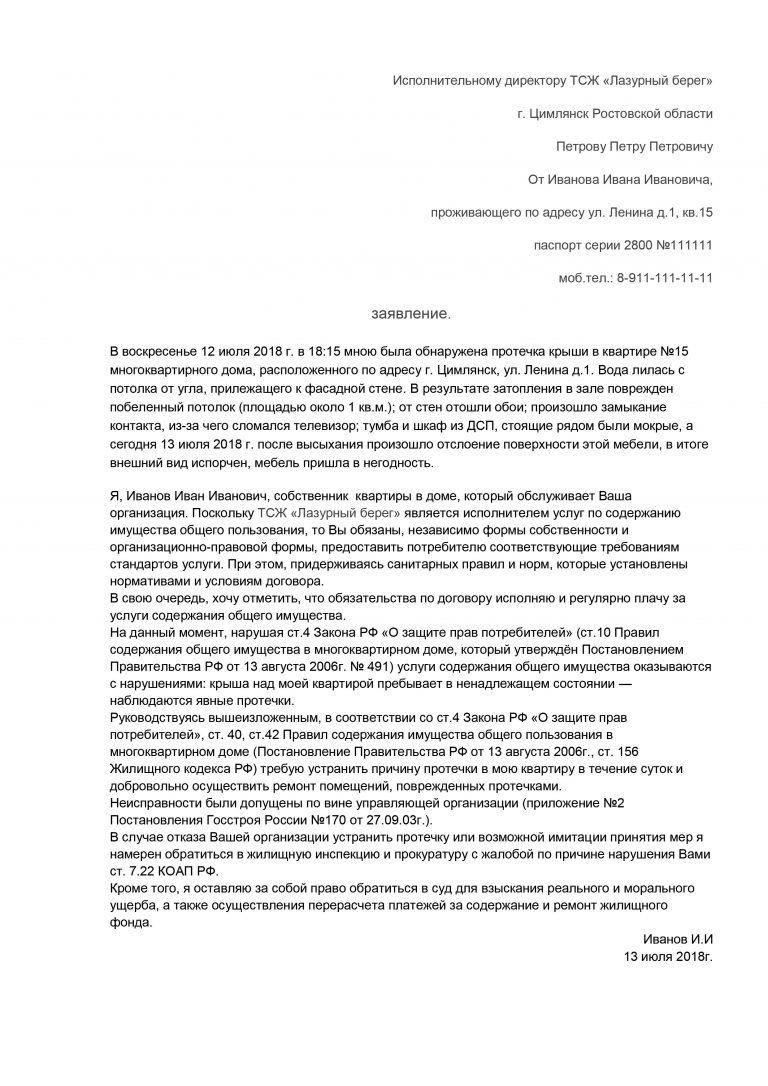 Исполнительному директору ТСЖ «Лазурный берег»

г. Цимлянск Ростовской области

Петрову Петру Петровичу

От Иванова Ивана Ивановича,

проживающего по адресу ул. Ленина д.1, кв.15

паспорт серии 2800 №111111

моб.тел.: 8-911-111-11-11

заявление.

В воскресенье 12 июля 2018 г. в 18:15 мною была обнаружена протечка крыши в квартире №15 многоквартирного дома, расположенного по адресу г. Цимлянск, ул. Ленина д.1. Вода лилась с потолка от угла, прилежащего к фасадной стене. В результате затопления в зале поврежден побеленный потолок (площадью около 1 кв.м.); от стен отошли обои; произошло замыкание контакта, из-за чего сломался телевизор; тумба и шкаф из ДСП, стоящие рядом были мокрые, а сегодня 13 июля 2018 г. после высыхания произошло отслоение поверхности этой мебели, в итоге внешний вид испорчен, мебель пришла в негодность.

Я, Иванов Иван Иванович, собственник квартиры в доме, который обслуживает Ваша организация. Поскольку ТСЖ «Лазурный берег» является исполнителем услуг по содержанию имущества общего пользования, то Вы обязаны, независимо формы собственности и организационно-правовой формы, предоставить потребителю соответствующие требованиям стандартов услуги. При этом, придерживаясь санитарных правил и норм, которые установлены нормативами и условиям договора.
В свою очередь, хочу отметить, что обязательства по договору исполняю и регулярно плачу за услуги содержания общего имущества.
На данный момент, нарушая ст.4 Закона РФ «О защите прав потребителей» (ст.10 Правил содержания общего имущества в многоквартирном доме, который утверждён Постановлением Правительства РФ от 13 августа 2006г. № 491) услуги содержания общего имущества оказываются с нарушениями: крыша над моей квартирой пребывает в ненадлежащем состоянии — наблюдаются явные протечки.
Руководствуясь вышеизложенным, в соответствии со ст.4 Закона РФ «О защите прав потребителей», ст. 40, ст.42 Правил содержания имущества общего пользования в многоквартирном доме (Постановление Правительства РФ от 13 августа 2006г., ст. 156 Жилищного кодекса РФ) требую устранить причину протечки в мою квартиру в течение суток и добровольно осуществить ремонт помещений, поврежденных протечками.
Неисправности были допущены по вине управляющей организации (приложение №2 Постановления Госстроя России №170 от 27.09.03г.).
В случае отказа Вашей организации устранить протечку или возможной имитации принятия мер я намерен обратиться в жилищную инспекцию и прокуратуру с жалобой по причине нарушения Вами ст. 7.22 КОАП РФ.
Кроме того, я оставляю за собой право обратиться в суд для взыскания реального и морального ущерба, а также осуществления перерасчета платежей за содержание и ремонт жилищного фонда.

Иванов И.И
13 июля 2018г.